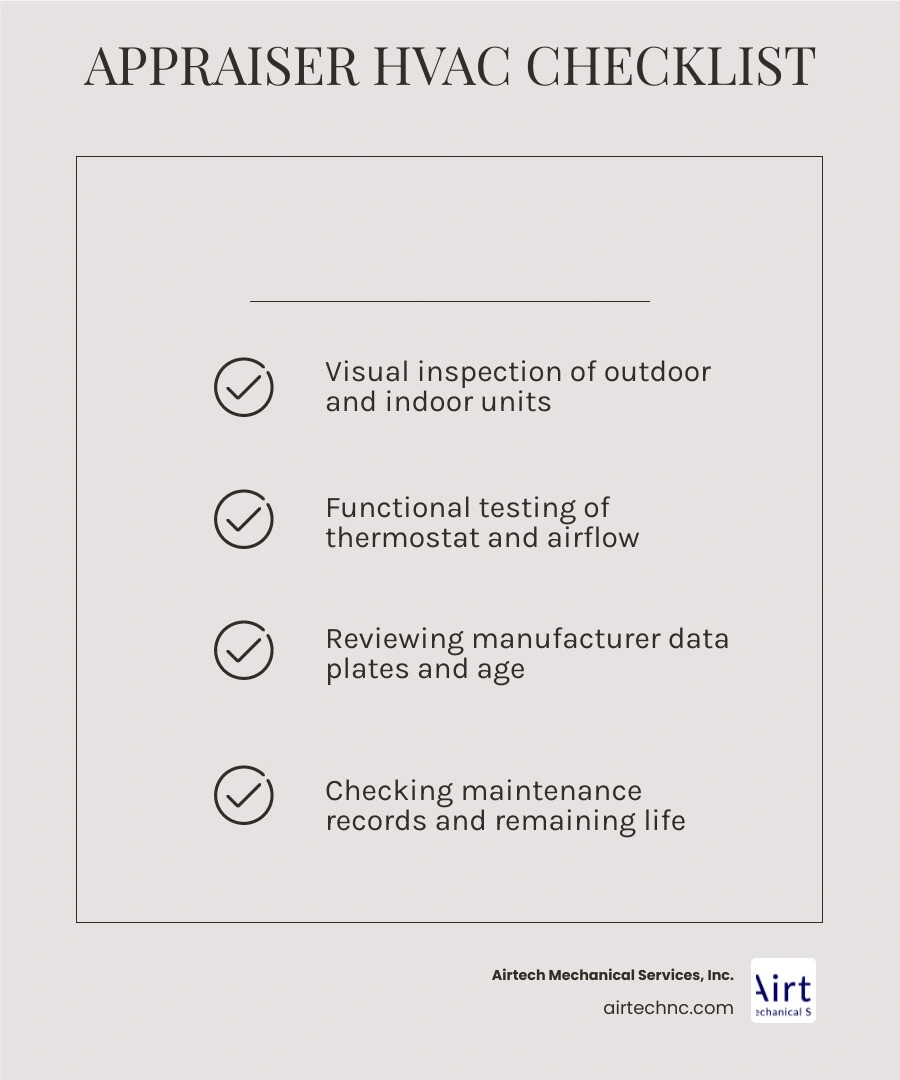 APPRAISER HVAC CHECKLIST

Visual inspection of outdoor and indoor units

Functional testing of thermostat and airflow

Reviewing manufacturer data plates and age

Checking maintenance records and remaining life

Airtech Mechanical Services, Inc.
airtechnc.com

Airt
echanical S